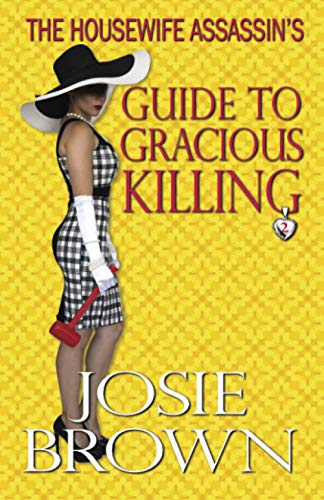 THE HOUSEWIFE ASSASSIN'S

GUIDE TO GRACIOUS KILLING

2

JOSIE BROWN